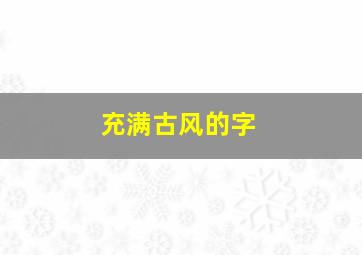 充满古风的字